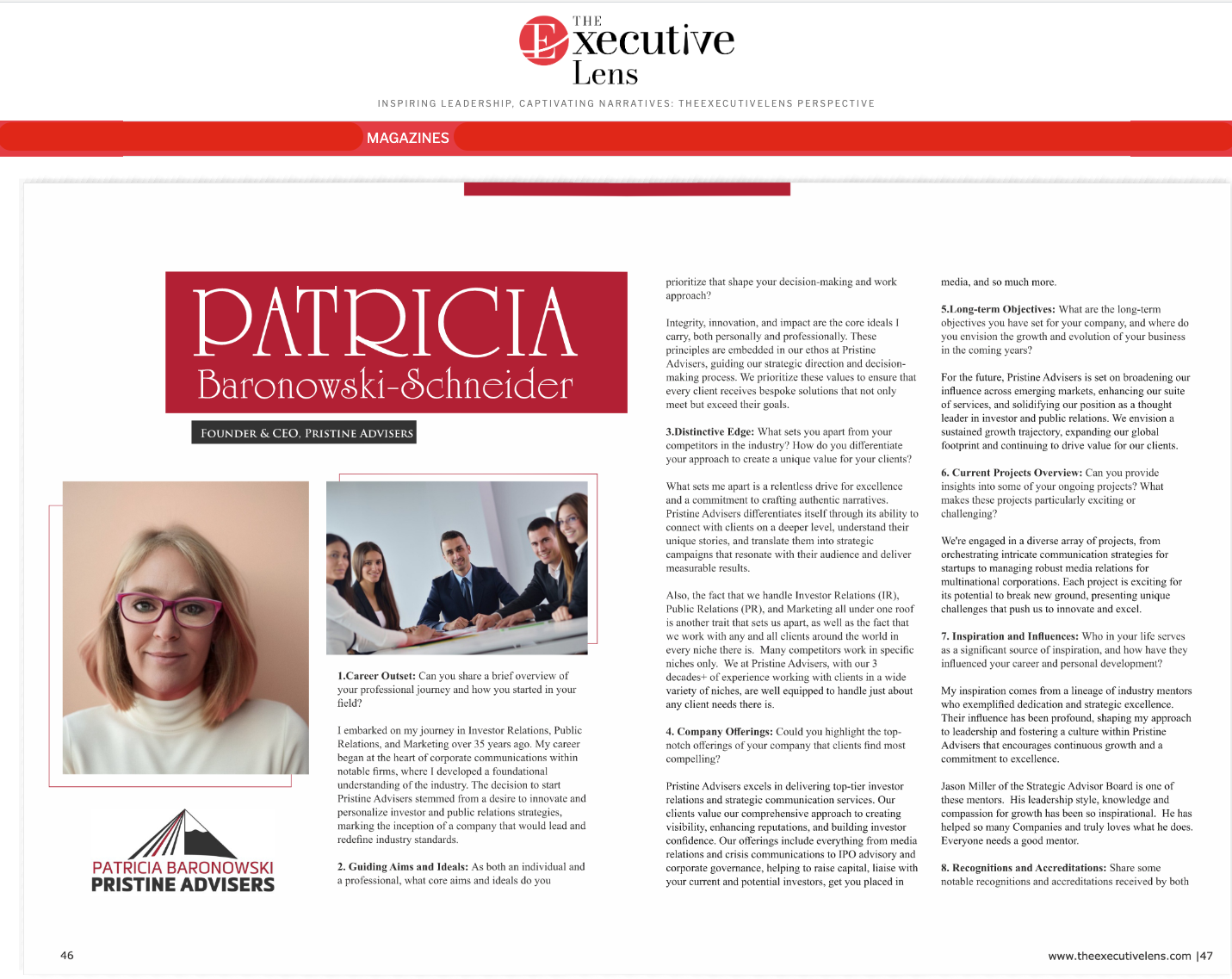 THE Executive Lens

INSPIRING LEADERSHIP, CAPTIVATING NARRATIVES: THEEXECUTIVELENS PERSPECTIVE

MAGAZINES

PATRICIA Baronowski-Schneider

FOUNDER & CEO, PRISTINE ADVISERS

PATRICIA BARONOWSKI
PRISTINE ADVISERS

1.Career Outset: Can you share a brief overview of your professional journey and how you started in your field?

I embarked on my journey in Investor Relations, Public Relations, and Marketing over 35 years ago. My career began at the heart of corporate communications within notable firms, where I developed a foundational understanding of the industry. The decision to start Pristine Advisers stemmed from a desire to innovate and personalize investor and public relations strategies, marking the inception of a company that would lead and redefine industry standards.

2. Guiding Aims and Ideals: As both an individual and a professional, what core aims and ideals do you prioritize that shape your decision-making and work approach?

Integrity, innovation, and impact are the core ideals I carry, both personally and professionally. These principles are embedded in our ethos at Pristine Advisers, guiding our strategic direction and decision-making process. We prioritize these values to ensure that every client receives bespoke solutions that not only meet but exceed their goals.

3.Distinctive Edge: What sets you apart from your competitors in the industry? How do you differentiate your approach to create a unique value for your clients?

What sets me apart is a relentless drive for excellence and a commitment to crafting authentic narratives. Pristine Advisers differentiates itself through its ability to connect with clients on a deeper level, understand their unique stories, and translate them into strategic campaigns that resonate with their audience and deliver measurable results.

Also, the fact that we handle Investor Relations (IR), Public Relations (PR), and Marketing all under one roof is another trait that sets us apart, as well as the fact that we work with any and all clients around the world in every niche there is. Many competitors work in specific niches only. We at Pristine Advisers, with our 3 decades+ of experience working with clients in a wide variety of niches, are well equipped to handle just about any client needs there is.

4. Company Offerings: Could you highlight the top-notch offerings of your company that clients find most compelling?

Pristine Advisers excels in delivering top-tier investor relations and strategic communication services. Our clients value our comprehensive approach to creating visibility, enhancing reputations, and building investor confidence. Our offerings include everything from media relations and crisis communications to IPO advisory and corporate governance, helping to raise capital, liaise with your current and potential investors, get you placed in media, and so much more.

5.Long-term Objectives: What are the long-term objectives you have set for your company, and where do you envision the growth and evolution of your business in the coming years?

For the future, Pristine Advisers is set on broadening our influence across emerging markets, enhancing our suite of services, and solidifying our position as a thought leader in investor and public relations. We envision a sustained growth trajectory, expanding our global footprint and continuing to drive value for our clients.

6. Current Projects Overview: Can you provide insights into some of your ongoing projects? What makes these projects particularly exciting or challenging?

We're engaged in a diverse array of projects, from orchestrating intricate communication strategies for startups to managing robust media relations for multinational corporations. Each project is exciting for its potential to break new ground, presenting unique challenges that push us to innovate and excel.

7. Inspiration and Influences: Who in your life serves as a significant source of inspiration, and how have they influenced your career and personal development?

My inspiration comes from a lineage of industry mentors who exemplified dedication and strategic excellence. Their influence has been profound, shaping my approach to leadership and fostering a culture within Pristine Advisers that encourages continuous growth and a commitment to excellence.

Jason Miller of the Strategic Advisor Board is one of these mentors. His leadership style, knowledge and compassion for growth has been so inspirational. He has helped so many Companies and truly loves what he does. Everyone needs a good mentor.

8. Recognitions and Accreditations: Share some notable recognitions and accreditations received by both

46

www.theexecutivelens.com |47